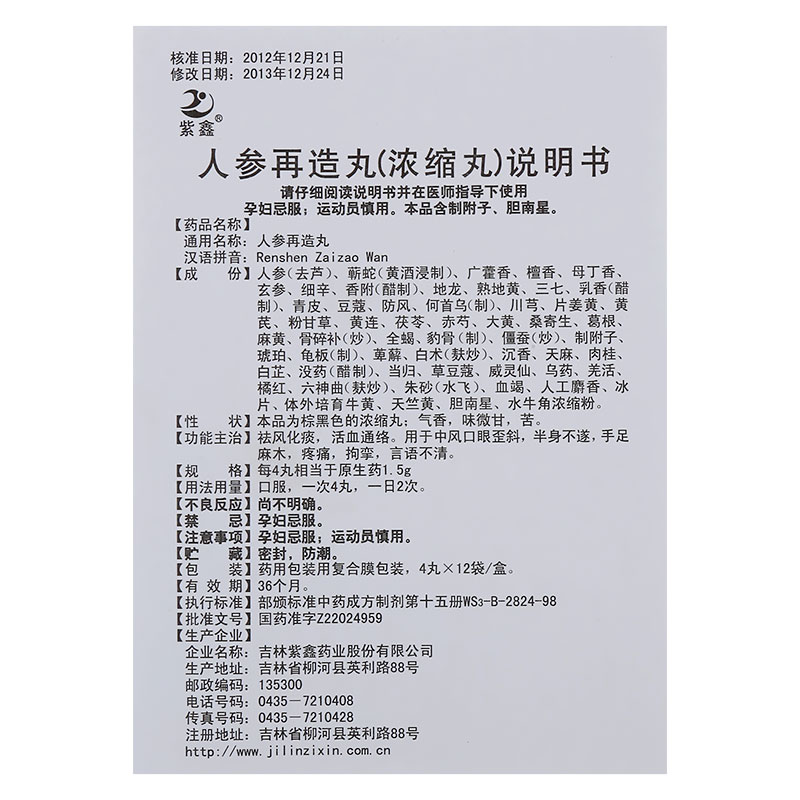 核准日期：2012年12月21日
修改日期：2013年12月24日

紫鑫®

人参再造丸(浓缩丸)说明书

请仔细阅读说明书并在医师指导下使用
孕妇忌服；运动员慎用。本品含制附子、胆南星。

【药品名称】
通用名称：人参再造丸
汉语拼音：Renshen Zaizao Wan

【成　　份】人参（去芦）、蕲蛇（黄酒浸制）、广藿香、檀香、母丁香、玄参、细辛、香附（醋制）、地龙、熟地黄、三七、乳香（醋制）、青皮、豆蔻、防风、何首乌（制）、川芎、片姜黄、黄芪、粉甘草、黄连、茯苓、赤芍、大黄、桑寄生、葛根、麻黄、骨碎补（炒）、全蝎、豹骨（制）、僵蚕（炒）、制附子、琥珀、龟板（制）、萆薢、白术（麸炒）、沉香、天麻、肉桂、白芷、没药（醋制）、当归、草豆蔻、威灵仙、乌药、羌活、橘红、六神曲（麸炒）、朱砂（水飞）、血竭、人工麝香、冰片、体外培育牛黄、天竺黄、胆南星、水牛角浓缩粉。

【性　　状】本品为棕黑色的浓缩丸；气香，味微甘，苦。

【功能主治】祛风化痰，活血通络。用于中风口眼歪斜，半身不遂，手足麻木，疼痛，拘挛，言语不清。

【规　　格】每4丸相当于原生药1.5g

【用法用量】口服，一次4丸，一日2次。

【不良反应】尚不明确。

【禁　　忌】孕妇忌服。

【注意事项】孕妇忌服；运动员慎用。

【贮　　藏】密封，防潮。

【包　　装】药用包装用复合膜包装，4丸×12袋/盒。

【有 效 期】36个月。

【执行标准】部颁标准中药成方制剂第十五册WS3-B-2824-98

【批准文号】国药准字Z22024959

【生产企业】
企业名称：吉林紫鑫药业股份有限公司
生产地址：吉林省柳河县英利路88号
邮政编码：135300
电话号码：0435－7210408
传真号码：0435－7210428
注册地址：吉林省柳河县英利路88号
http://www.jilinzixin.com.cn